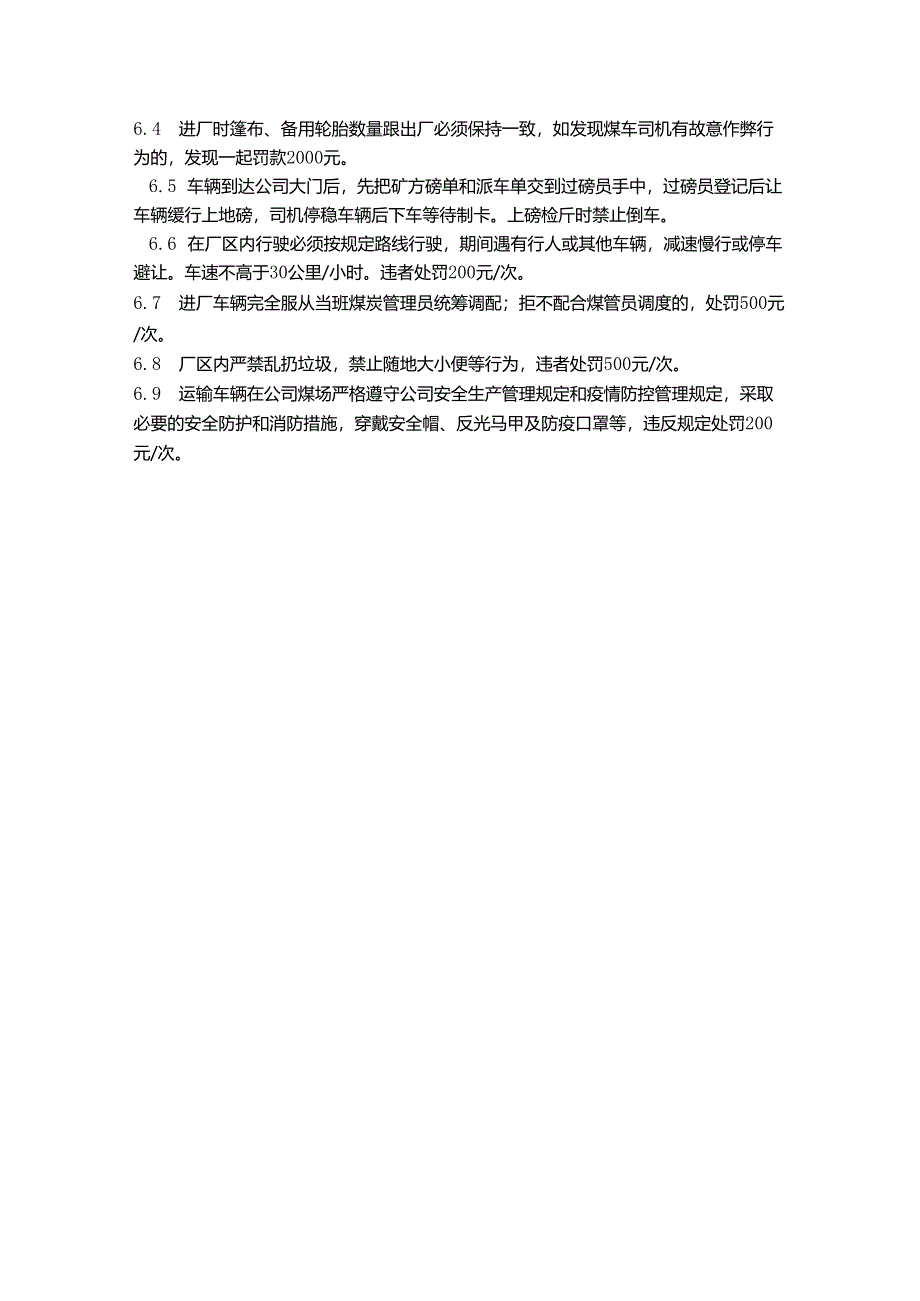 6.4 进厂时篷布、备用轮胎数量跟出厂必须保持一致，如发现煤车司机有故意作弊行为的，发现一起罚款2000元。

6.5 车辆到达公司大门后，先把矿方磅单和派车单交到过磅员手中，过磅员登记后让车辆缓行上地磅，司机停稳车辆后下车等待制卡。上磅检斤时禁止倒车。

6.6 在厂区内行驶必须按规定路线行驶，期间遇有行人或其他车辆，减速慢行或停车避让。车速不高于30公里/小时。违者处罚200元/次。

6.7 进厂车辆完全服从当班煤炭管理员统筹调配；拒不配合煤管员调度的，处罚500元/次。

6.8 厂区内严禁乱扔垃圾，禁止随地大小便等行为，违者处罚500元/次。

6.9 运输车辆在公司煤场严格遵守公司安全生产管理规定和疫情防控管理规定，采取必要的安全防护和消防措施，穿戴安全帽、反光马甲及防疫口罩等，违反规定处罚200元/次。